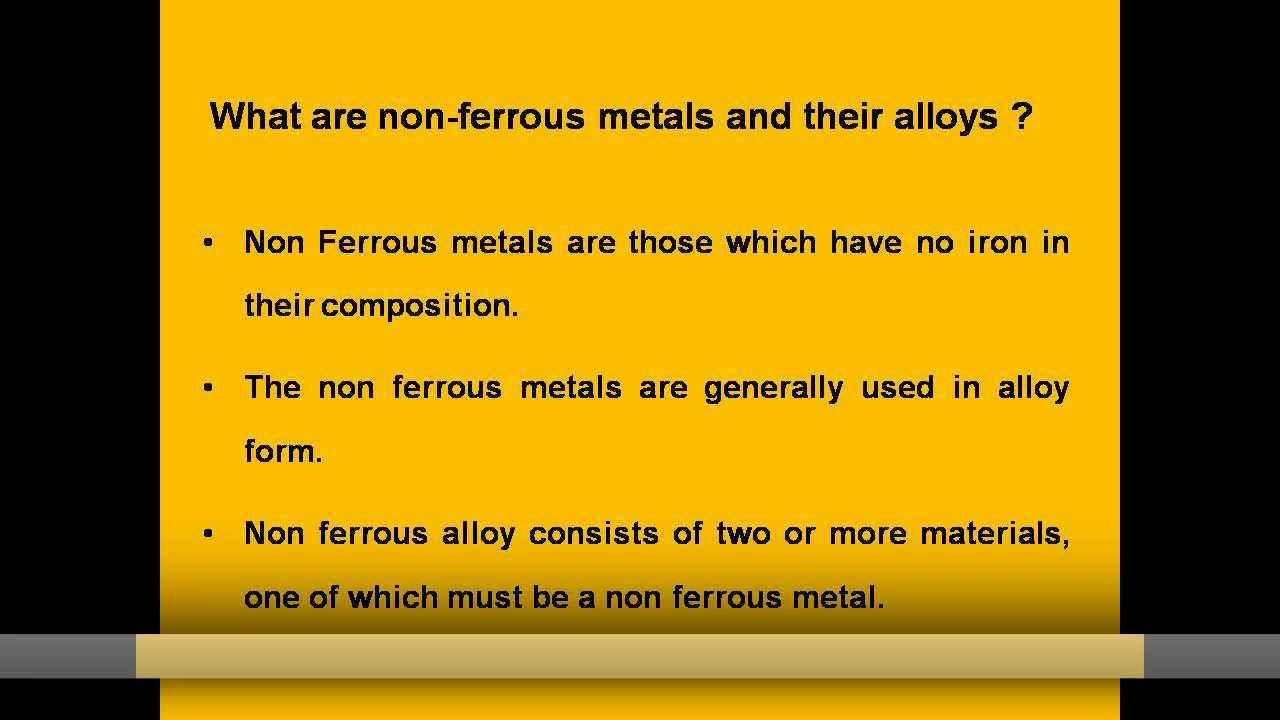 What are non-ferrous metals and their alloys ?

• Non Ferrous metals are those which have no iron in their composition.

• The non ferrous metals are generally used in alloy form.

• Non ferrous alloy consists of two or more materials, one of which must be a non ferrous metal.